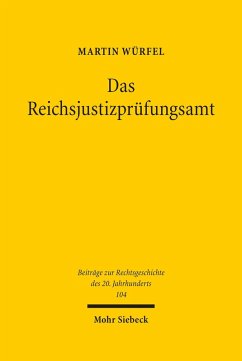 MARTIN WÜRFEL

Das Reichsjustizprüfungsamt

Beiträge zur Rechtsgeschichte des 20. Jahrhunderts
104

Mohr Siebeck